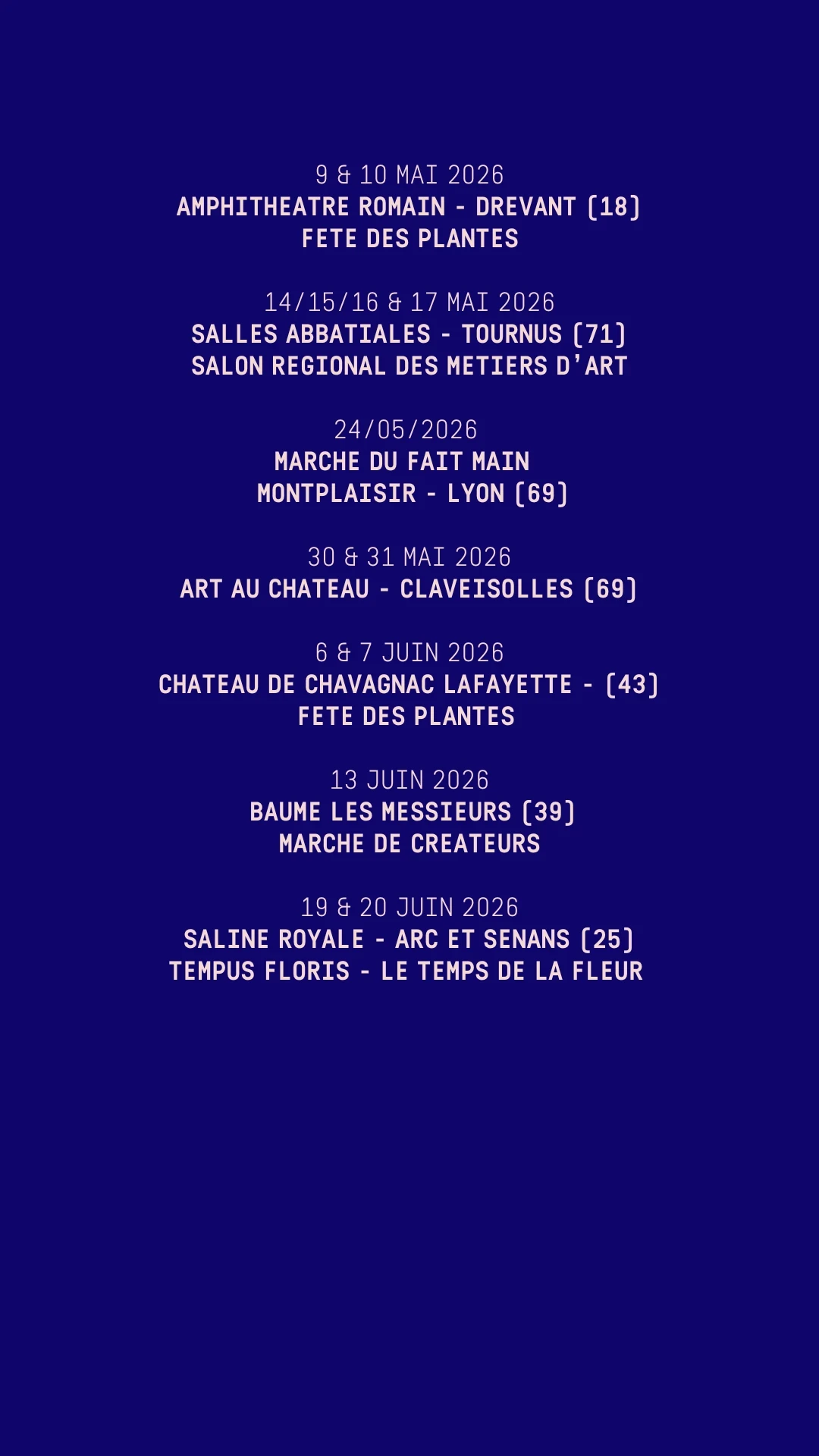 9 & 10 MAI 2026
AMPHITHEATRE ROMAIN - DREVANT (18)
FETE DES PLANTES

14/15/16 & 17 MAI 2026
SALLES ABBATIALES - TOURNUS (71)
SALON REGIONAL DES METIERS D'ART

24/05/2026
MARCHE DU FAIT MAIN
MONTPLAISIR - LYON (69)

30 & 31 MAI 2026
ART AU CHATEAU - CLAVEISOLLES (69)

6 & 7 JUIN 2026
CHATEAU DE CHAVAGNAC LAFAYETTE - (43)
FETE DES PLANTES

13 JUIN 2026
BAUME LES MESSIEURS (39)
MARCHE DE CREATEURS

19 & 20 JUIN 2026
SALINE ROYALE - ARC ET SENANS (25)
TEMPUS FLORIS - LE TEMPS DE LA FLEUR